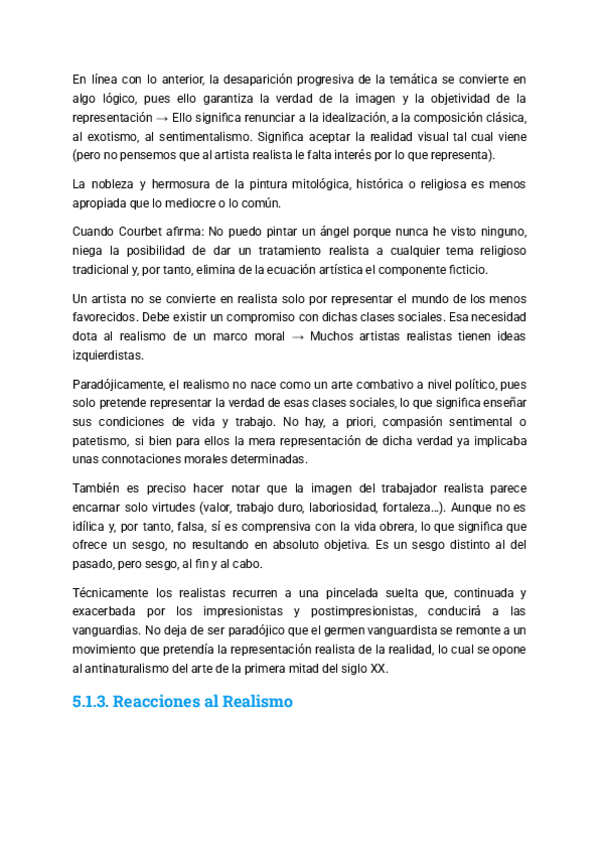 En línea con lo anterior, la desaparición progresiva de la temática se convierte en algo lógico, pues ello garantiza la verdad de la imagen y la objetividad de la representación → Ello significa renunciar a la idealización, a la composición clásica, al exotismo, al sentimentalismo. Significa aceptar la realidad visual tal cual viene (pero no pensemos que al artista realista le falta interés por lo que representa).

La nobleza y hermosura de la pintura mitológica, histórica o religiosa es menos apropiada que lo mediocre o lo común.

Cuando Courbet afirma: No puedo pintar un ángel porque nunca he visto ninguno, niega la posibilidad de dar un tratamiento realista a cualquier tema religioso tradicional y, por tanto, elimina de la ecuación artística el componente ficticio.

Un artista no se convierte en realista solo por representar el mundo de los menos favorecidos. Debe existir un compromiso con dichas clases sociales. Esa necesidad dota al realismo de un marco moral → Muchos artistas realistas tienen ideas izquierdistas.

Paradójicamente, el realismo no nace como un arte combativo a nivel político, pues solo pretende representar la verdad de esas clases sociales, lo que significa enseñar sus condiciones de vida y trabajo. No hay, a priori, compasión sentimental o patetismo, si bien para ellos la mera representación de dicha verdad ya implicaba unas connotaciones morales determinadas.

También es preciso hacer notar que la imagen del trabajador realista parece encarnar solo virtudes (valor, trabajo duro, laboriosidad, fortaleza...). Aunque no es idílica y, por tanto, falsa, sí es comprensiva con la vida obrera, lo que significa que ofrece un sesgo, no resultando en absoluto objetiva. Es un sesgo distinto al del pasado, pero sesgo, al fin y al cabo.

Técnicamente los realistas recurren a una pincelada suelta que, continuada y exacerbada por los impresionistas y postimpresionistas, conducirá a las vanguardias. No deja de ser paradójico que el germen vanguardista se remonte a un movimiento que pretendía la representación realista de la realidad, lo cual se opone al antinaturalismo del arte de la primera mitad del siglo XX.

5.1.3. Reacciones al Realismo